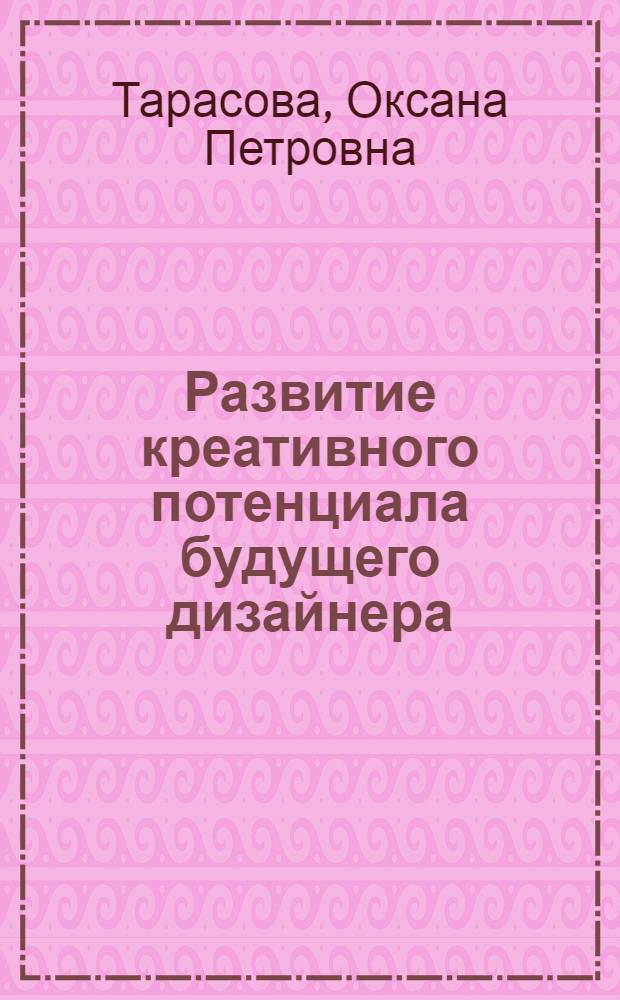 Тарасова, Оксана Петровна

Развитие креативного потенциала будущего дизайнера